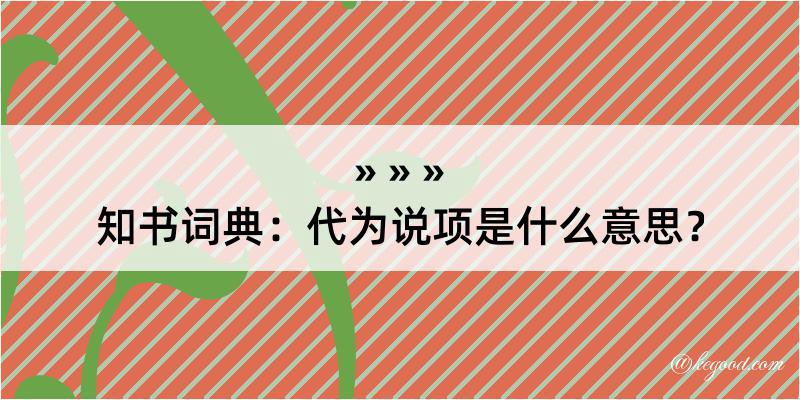 » » »
知书词典：代为说项是什么意思？

@kegood.com